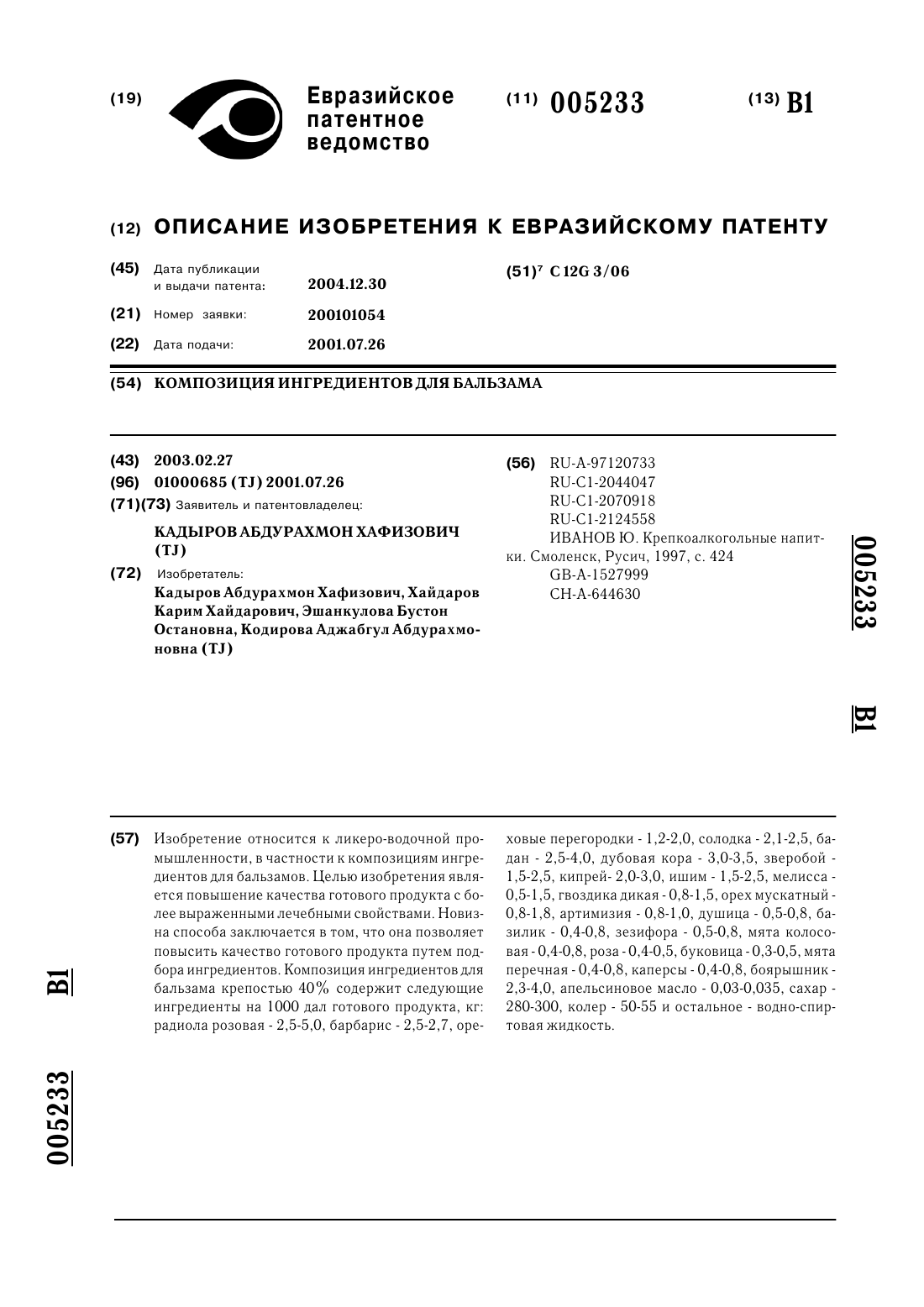 (19) Евразийское патентное ведомство

(11) 005233

(13) B1

(12) ОПИСАНИЕ ИЗОБРЕТЕНИЯ К ЕВРАЗИЙСКОМУ ПАТЕНТУ

(45) Дата публикации и выдачи патента: 2004.12.30

(21) Номер заявки: 200101054

(22) Дата подачи: 2001.07.26

(51)$^7$ C 12G 3/06

(54) КОМПОЗИЦИЯ ИНГРЕДИЕНТОВ ДЛЯ БАЛЬЗАМА

(43) 2003.02.27

(96) 01000685 (TJ) 2001.07.26

(71)(73) Заявитель и патентовладелец:

КАДЫРОВ АБДУРАХМОН ХАФИЗОВИЧ (TJ)

(72) Изобретатель:

Кадыров Абдурахмон Хафизович, Хайдаров Карим Хайдарович, Эшанкулова Бустон Остановна, Кодирова Аджабгул Абдурахмоновна (TJ)

(56) RU-A-97120733
RU-C1-2044047
RU-C1-2070918
RU-C1-2124558
ИВАНОВ Ю. Крепкоалкогольные напитки. Смоленск, Русич, 1997, с. 424
GB-A-1527999
CH-A-644630

005233

B1

(57) Изобретение относится к ликеро-водочной промышленности, в частности к композициям ингредиентов для бальзамов. Целью изобретения является повышение качества готового продукта с более выраженными лечебными свойствами. Новизна способа заключается в том, что она позволяет повысить качество готового продукта путем подбора ингредиентов. Композиция ингредиентов для бальзама крепостью 40% содержит следующие ингредиенты на 1000 дал готового продукта, кг: радиола розовая - 2,5-5,0, барбарис - 2,5-2,7, ореховые перегородки - 1,2-2,0, солодка - 2,1-2,5, бадан - 2,5-4,0, дубовая кора - 3,0-3,5, зверобой - 1,5-2,5, кипрей- 2,0-3,0, ишим - 1,5-2,5, мелисса - 0,5-1,5, гвоздика дикая - 0,8-1,5, орех мускатный - 0,8-1,8, артимизия - 0,8-1,0, душица - 0,5-0,8, базилик - 0,4-0,8, зезифора - 0,5-0,8, мята колосовая - 0,4-0,8, роза - 0,4-0,5, буковица - 0,3-0,5, мята перечная - 0,4-0,8, каперсы - 0,4-0,8, боярышник - 2,3-4,0, апельсиновое масло - 0,03-0,035, сахар - 280-300, колер - 50-55 и остальное - водно-спиртовая жидкость.

B1

005233